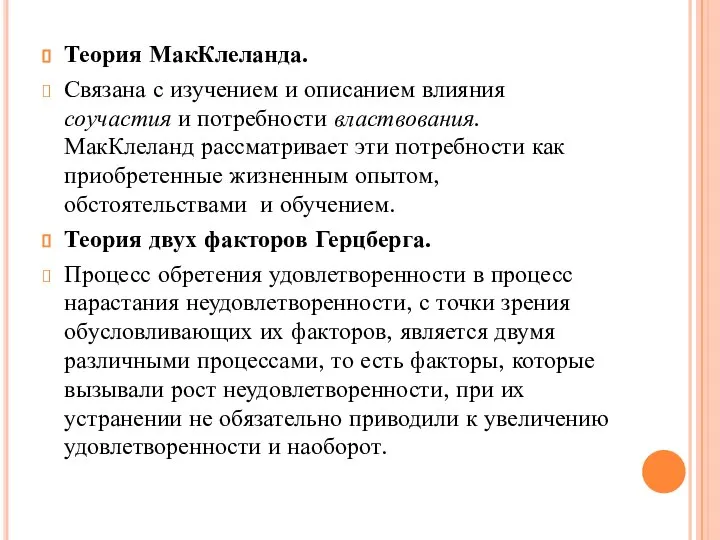 Теория МакКлеланда.

Связана с изучением и описанием влияния соучастия и потребности властвования. МакКлеланд рассматривает эти потребности как приобретенные жизненным опытом, обстоятельствами и обучением.

Теория двух факторов Герцберга.

Процесс обретения удовлетворенности в процесс нарастания неудовлетворенности, с точки зрения обусловливающих их факторов, является двумя различными процессами, то есть факторы, которые вызывали рост неудовлетворенности, при их устранении не обязательно приводили к увеличению удовлетворенности и наоборот.